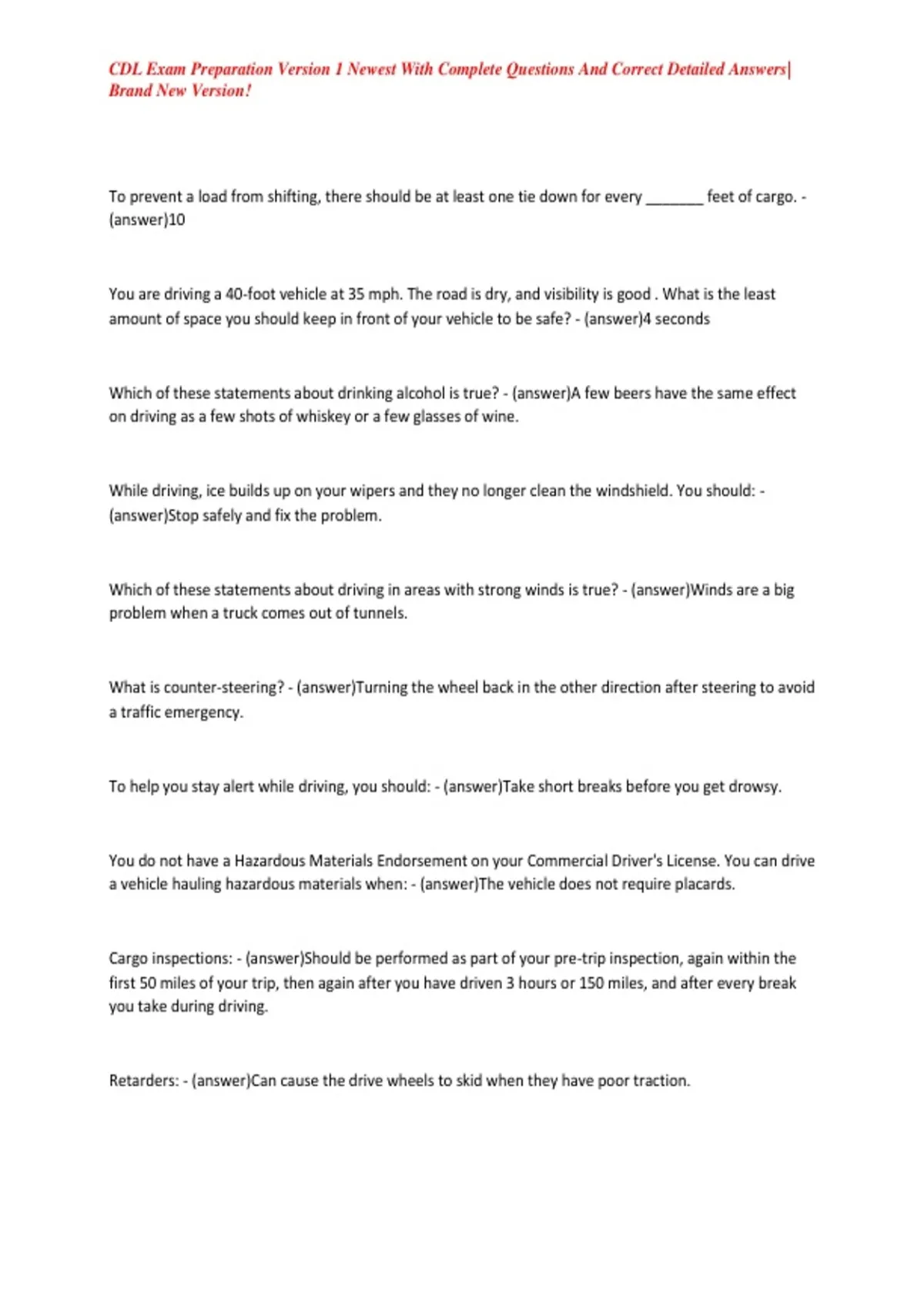 CDL Exam Preparation Version 1 Newest With Complete Questions And Correct Detailed Answers| Brand New Version!

To prevent a load from shifting, there should be at least one tie down for every _______ feet of cargo. - (answer)10

You are driving a 40-foot vehicle at 35 mph. The road is dry, and visibility is good . What is the least amount of space you should keep in front of your vehicle to be safe? - (answer)4 seconds

Which of these statements about drinking alcohol is true? - (answer)A few beers have the same effect on driving as a few shots of whiskey or a few glasses of wine.

While driving, ice builds up on your wipers and they no longer clean the windshield. You should: - (answer)Stop safely and fix the problem.

Which of these statements about driving in areas with strong winds is true? - (answer)Winds are a big problem when a truck comes out of tunnels.

What is counter-steering? - (answer)Turning the wheel back in the other direction after steering to avoid a traffic emergency.

To help you stay alert while driving, you should: - (answer)Take short breaks before you get drowsy.

You do not have a Hazardous Materials Endorsement on your Commercial Driver's License. You can drive a vehicle hauling hazardous materials when: - (answer)The vehicle does not require placards.

Cargo inspections: - (answer)Should be performed as part of your pre-trip inspection, again within the first 50 miles of your trip, then again after you have driven 3 hours or 150 miles, and after every break you take during driving.

Retarders: - (answer)Can cause the drive wheels to skid when they have poor traction.